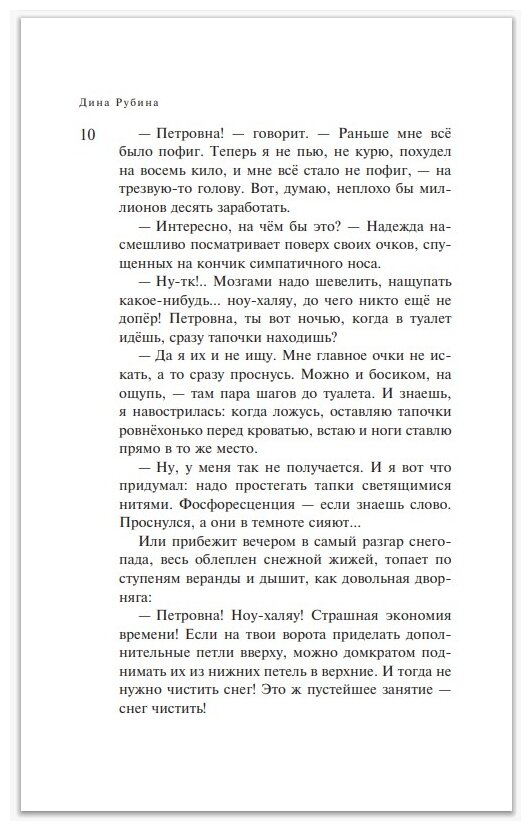 Дина Рубина

10

— Петровна! — говорит. — Раньше мне всё было пофиг. Теперь я не пью, не курю, похудел на восемь кило, и мне всё стало не пофиг, — на трезвую-то голову. Вот, думаю, неплохо бы миллионов десять заработать.

— Интересно, на чём бы это? — Надежда насмешливо посматривает поверх своих очков, спущенных на кончик симпатичного носа.

— Ну-тк!.. Мозгами надо шевелить, нащупать какое-нибудь... ноу-халяу, до чего никто ещё не допёр! Петровна, ты вот ночью, когда в туалет идёшь, сразу тапочки находишь?

— Да я их и не ищу. Мне главное очки не искать, а то сразу проснусь. Можно и босиком, на ощупь, — там пара шагов до туалета. И знаешь, я навострилась: когда ложусь, оставляю тапочки ровнёхонько перед кроватью, встаю и ноги ставлю прямо в то же место.

— Ну, у меня так не получается. И я вот что придумал: надо простегать тапки светящимися нитями. Фосфоресценция — если знаешь слово. Проснулся, а они в темноте сияют...

Или прибежит вечером в самый разгар снегопада, весь облеплен снежной жижей, топает по ступеням веранды и дышит, как довольная дворняга:

— Петровна! Ноу-халяу! Страшная экономия времени! Если на твои ворота приделать дополнительные петли вверху, можно домкратом поднимать их из нижних петель в верхние. И тогда не нужно чистить снег! Это ж пустейшее занятие — снег чистить!